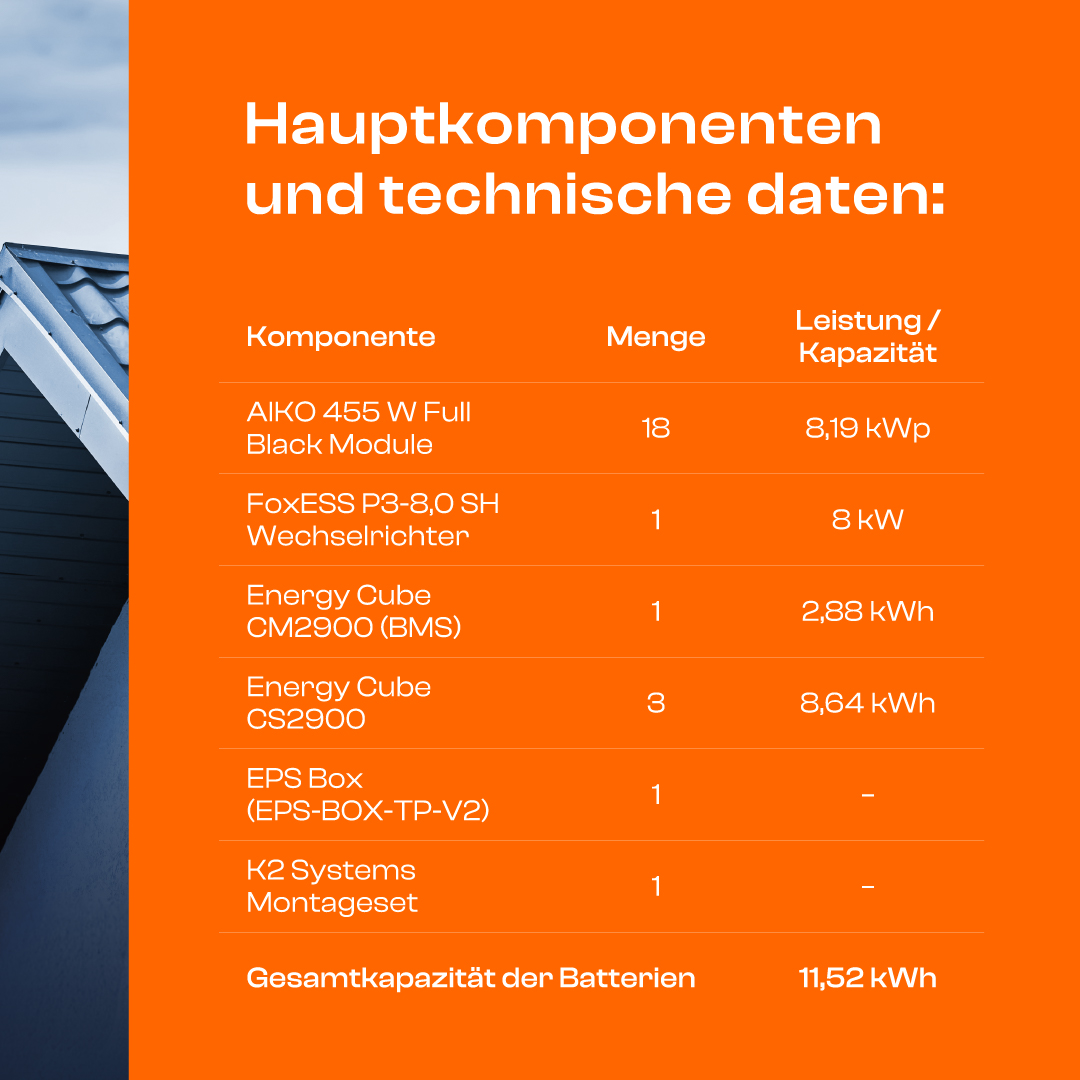 Hauptkomponenten und technische daten:

| Komponente | Menge | Leistung / Kapazität |
|---|---|---|
| AIKO 455 W Full Black Module | 18 | 8,19 kWp |
| FoxESS P3-8,0 SH Wechselrichter | 1 | 8 kW |
| Energy Cube CM2900 (BMS) | 1 | 2,88 kWh |
| Energy Cube CS2900 | 3 | 8,64 kWh |
| EPS Box (EPS-BOX-TP-V2) | 1 | – |
| K2 Systems Montageset | 1 | – |
| Gesamtkapazität der Batterien | | 11,52 kWh |